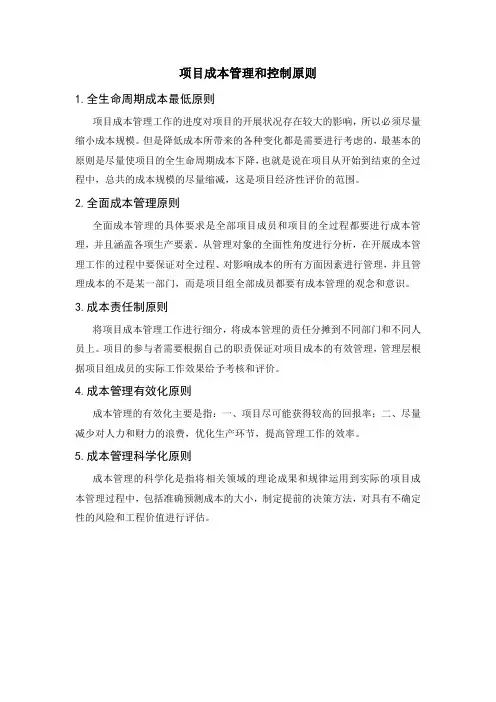 项目成本管理和控制原则

1. 全生命周期成本最低原则

项目成本管理工作的进度对项目的开展状况存在较大的影响，所以必须尽量缩小成本规模。但是降低成本所带来的各种变化都是需要进行考虑的，最基本的原则是尽量使项目的全生命周期成本下降，也就是说在项目从开始到结束的全过程中，总共的成本规模的尽量缩减，这是项目经济性评价的范围。

2. 全面成本管理原则

全面成本管理的具体要求是全部项目成员和项目的全过程都要进行成本管理，并且涵盖各项生产要素。从管理对象的全面性角度进行分析，在开展成本管理工作的过程中要保证对全过程、对影响成本的所有方面因素进行管理，并且管理成本的不是某一部门，而是项目组全部成员都要有成本管理的观念和意识。

3. 成本责任制原则

将项目成本管理工作进行细分，将成本管理的责任分摊到不同部门和不同人员上。项目的参与者需要根据自己的职责保证对项目成本的有效管理，管理层根据项目组成员的实际工作效果给予考核和评价。

4. 成本管理有效化原则

成本管理的有效化主要是指：一、项目尽可能获得较高的回报率；二、尽量减少对人力和财力的浪费，优化生产环节，提高管理工作的效率。

5. 成本管理科学化原则

成本管理的科学化是指将相关领域的理论成果和规律运用到实际的项目成本管理过程中，包括准确预测成本的大小，制定提前的决策方法，对具有不确定性的风险和工程价值进行评估。